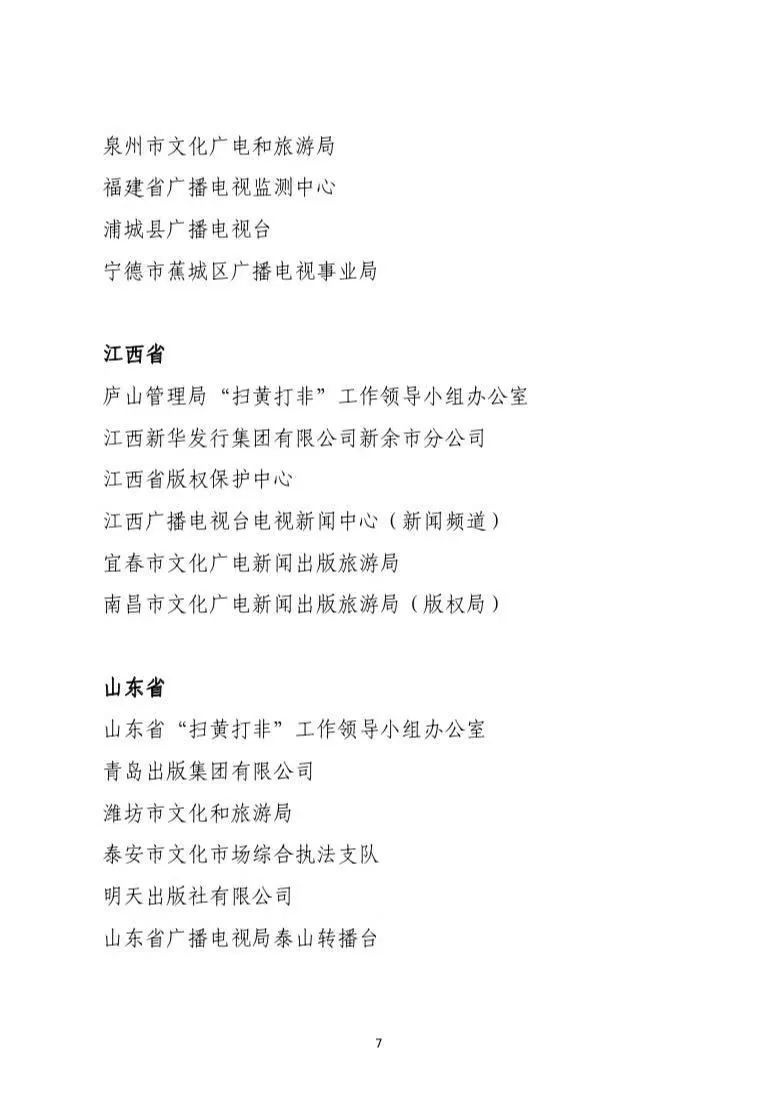 泉州市文化广电和旅游局
福建省广播电视监测中心
浦城县广播电视台
宁德市蕉城区广播电视事业局

江西省
庐山管理局“扫黄打非”工作领导小组办公室
江西新华发行集团有限公司新余市分公司
江西省版权保护中心
江西广播电视台电视新闻中心（新闻频道）
宜春市文化广电新闻出版旅游局
南昌市文化广电新闻出版旅游局（版权局）

山东省
山东省“扫黄打非”工作领导小组办公室
青岛出版集团有限公司
潍坊市文化和旅游局
泰安市文化市场综合执法支队
明天出版社有限公司
山东省广播电视局泰山转播台

7